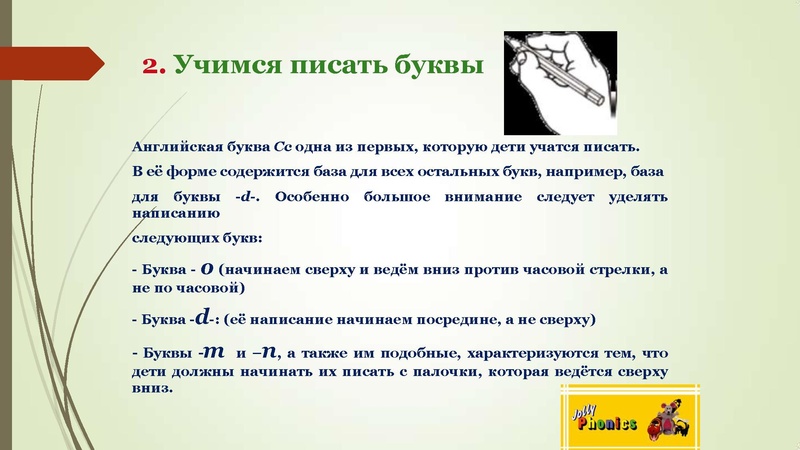 2. Учимся писать буквы

Английская буква Cc одна из первых, которую дети учатся писать.

В её форме содержится база для всех остальных букв, например, база

для буквы -d-. Особенно большое внимание следует уделять написанию

следующих букв:

- Буква - o (начинаем сверху и ведём вниз против часовой стрелки, а не по часовой)

- Буква -d-: (её написание начинаем посредине, а не сверху)

- Буквы -m и –n, а также им подобные, характеризуются тем, что дети должны начинать их писать с палочки, которая ведётся сверху вниз.

Jolly Phonics